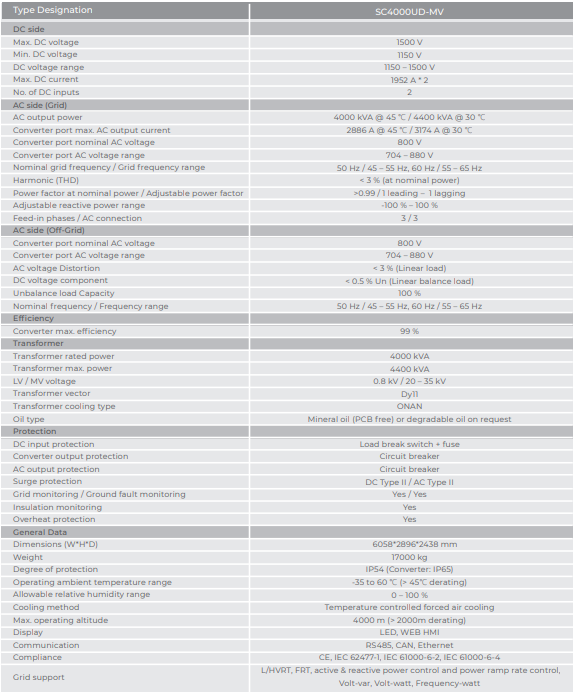 | Type Designation | SC4000UD-MV |
|---|---|
| **DC side** | |
| Max. DC voltage | 1500 V |
| Min. DC voltage | 1150 V |
| DC voltage range | 1150 – 1500 V |
| Max. DC current | 1952 A * 2 |
| No. of DC inputs | 2 |
| **AC side (Grid)** | |
| AC output power | 4000 kVA @ 45 ℃ / 4400 kVA @ 30 ℃ |
| Converter port max. AC output current | 2886 A @ 45 ℃ / 3174 A @ 30 ℃ |
| Converter port nominal AC voltage | 800 V |
| Converter port AC voltage range | 704 – 880 V |
| Nominal grid frequency / Grid frequency range | 50 Hz / 45 – 55 Hz, 60 Hz / 55 – 65 Hz |
| Harmonic (THD) | < 3 % (at nominal power) |
| Power factor at nominal power / Adjustable power factor | >0.99 / 1 leading – 1 lagging |
| Adjustable reactive power range | -100 % – 100 % |
| Feed-in phases / AC connection | 3 / 3 |
| **AC side (Off-Grid)** | |
| Converter port nominal AC voltage | 800 V |
| Converter port AC voltage range | 704 – 880 V |
| AC voltage Distortion | < 3 % (Linear load) |
| DC voltage component | < 0.5 % Un (Linear balance load) |
| Unbalance load Capacity | 100 % |
| Nominal frequency / Frequency range | 50 Hz / 45 – 55 Hz, 60 Hz / 55 – 65 Hz |
| **Efficiency** | |
| Converter max. efficiency | 99 % |
| **Transformer** | |
| Transformer rated power | 4000 kVA |
| Transformer max. power | 4400 kVA |
| LV / MV voltage | 0.8 kV / 20 – 35 kV |
| Transformer vector | Dy11 |
| Transformer cooling type | ONAN |
| Oil type | Mineral oil (PCB free) or degradable oil on request |
| **Protection** | |
| DC input protection | Load break switch + fuse |
| Converter output protection | Circuit breaker |
| AC output protection | Circuit breaker |
| Surge protection | DC Type II / AC Type II |
| Grid monitoring / Ground fault monitoring | Yes / Yes |
| Insulation monitoring | Yes |
| Overheat protection | Yes |
| **General Data** | |
| Dimensions (W*H*D) | 6058*2896*2438 mm |
| Weight | 17000 kg |
| Degree of protection | IP54 (Converter: IP65) |
| Operating ambient temperature range | -35 to 60 ℃ (> 45℃ derating) |
| Allowable relative humidity range | 0 – 100 % |
| Cooling method | Temperature controlled forced air cooling |
| Max. operating altitude | 4000 m (> 2000m derating) |
| Display | LED, WEB HMI |
| Communication | RS485, CAN, Ethernet |
| Compliance | CE, IEC 62477-1, IEC 61000-6-2, IEC 61000-6-4 |
| Grid support | L/HVRT, FRT, active & reactive power control and power ramp rate control, Volt-var, Volt-watt, Frequency-watt |